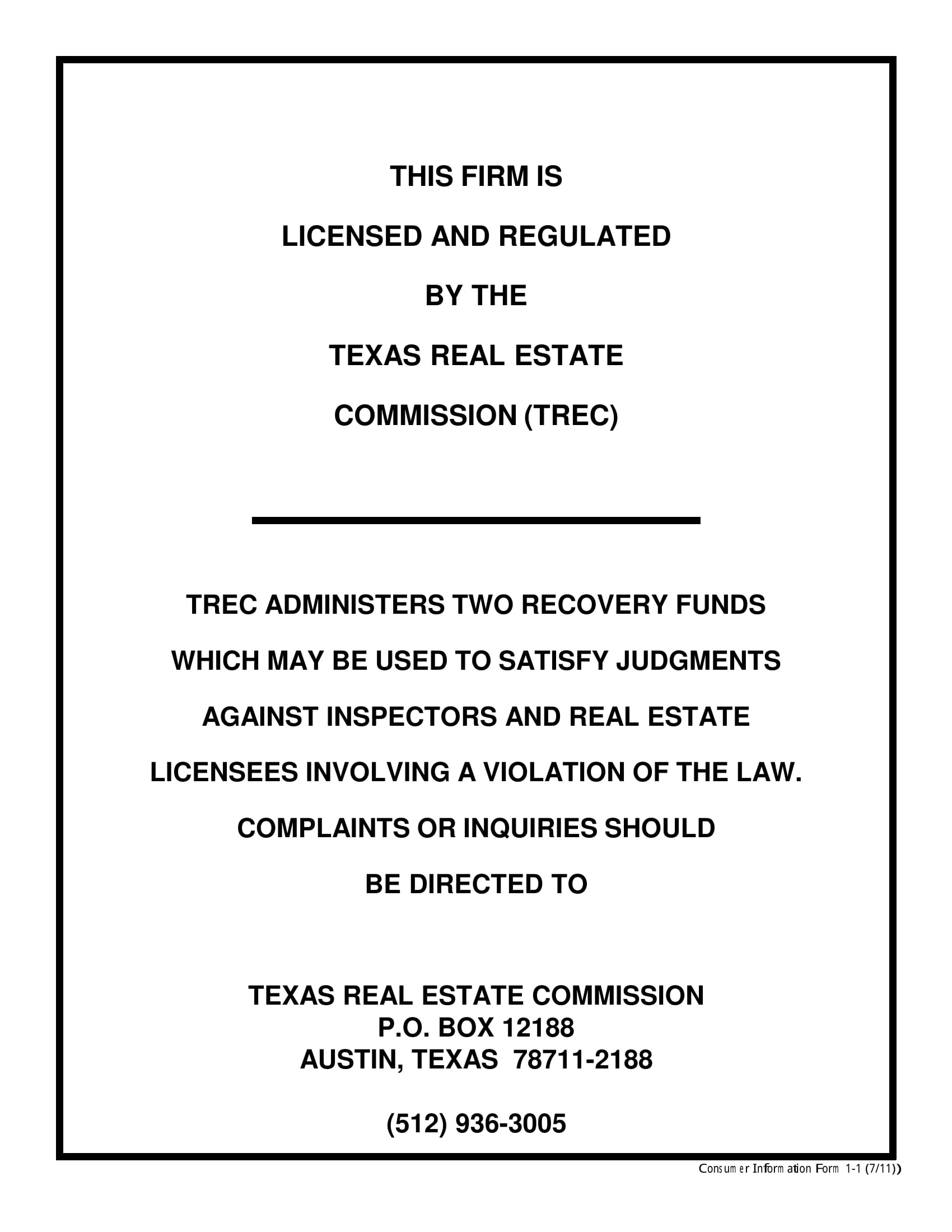 THIS FIRM IS

LICENSED AND REGULATED

BY THE

TEXAS REAL ESTATE

COMMISSION (TREC)

TREC ADMINISTERS TWO RECOVERY FUNDS

WHICH MAY BE USED TO SATISFY JUDGMENTS

AGAINST INSPECTORS AND REAL ESTATE

LICENSEES INVOLVING A VIOLATION OF THE LAW.

COMPLAINTS OR INQUIRIES SHOULD

BE DIRECTED TO

TEXAS REAL ESTATE COMMISSION
P.O. BOX 12188
AUSTIN, TEXAS 78711-2188

(512) 936-3005

Consumer Information Form 1-1 (7/11))